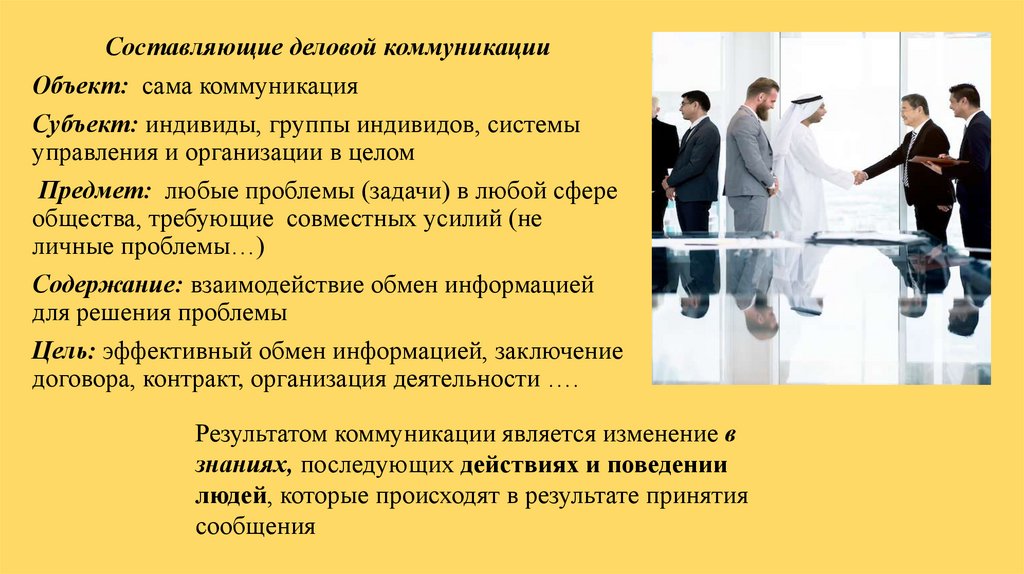 Составляющие деловой коммуникации

Объект: сама коммуникация

Субъект: индивиды, группы индивидов, системы управления и организации в целом

Предмет: любые проблемы (задачи) в любой сфере общества, требующие совместных усилий (не личные проблемы…)

Содержание: взаимодействие обмен информацией для решения проблемы

Цель: эффективный обмен информацией, заключение договора, контракт, организация деятельности ….

Результатом коммуникации является изменение в знаниях, последующих действиях и поведении людей, которые происходят в результате принятия сообщения